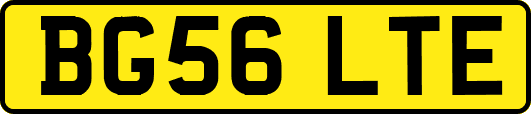 BG56 LTE